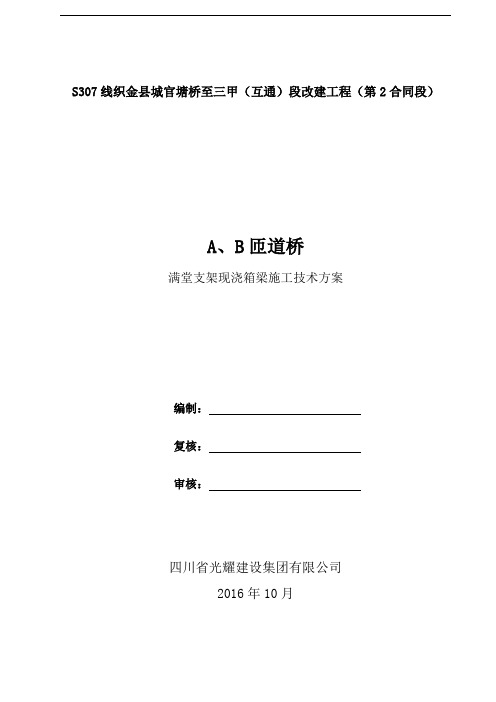 S307 线织金县城官塘桥至三甲（互通）段改建工程（第 2 合同段）

A、B 匝道桥

满堂支架现浇箱梁施工技术方案

编制：

复核：

审核：

四川省光耀建设集团有限公司

2016 年 10 月